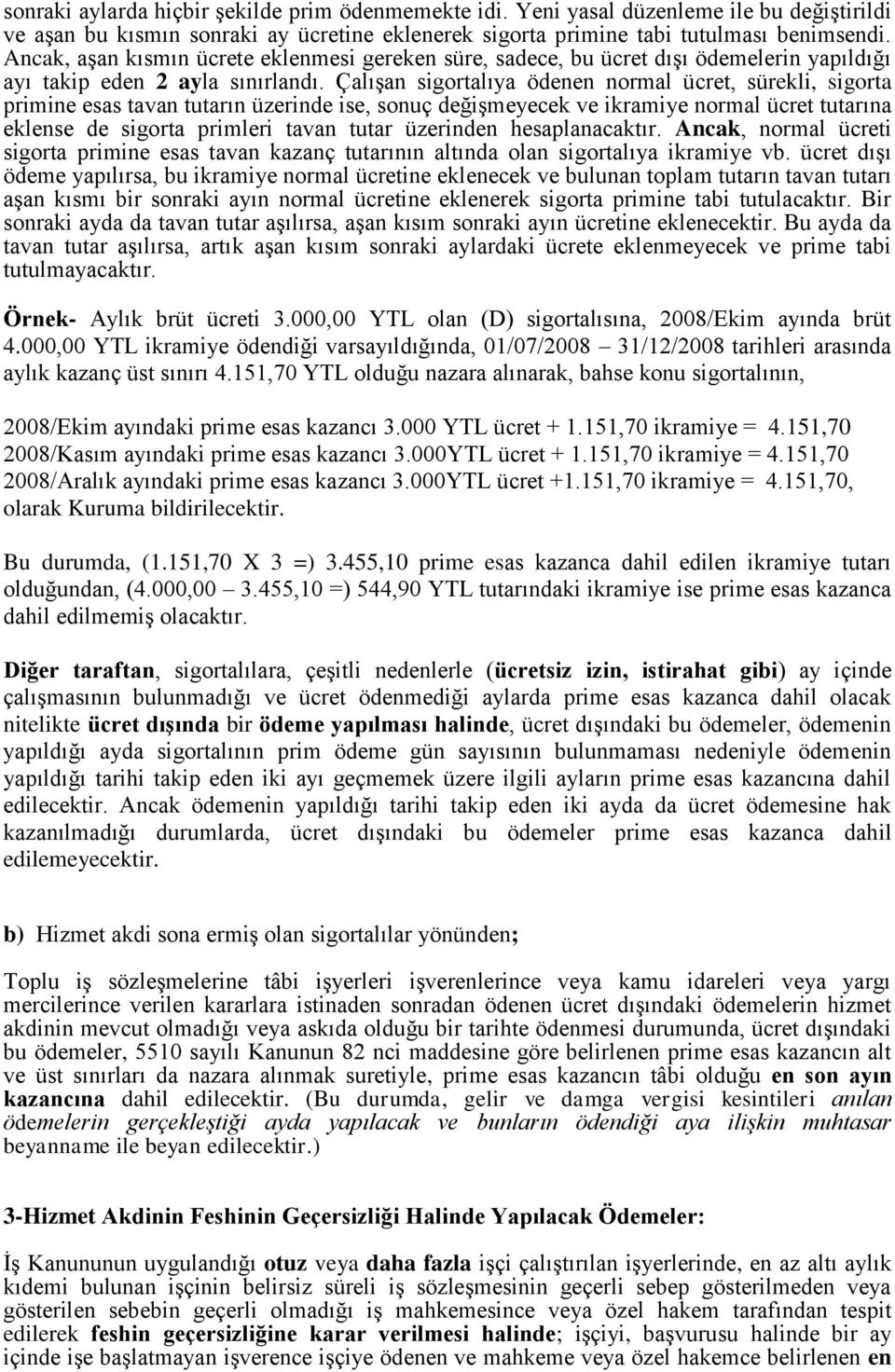 sonraki aylarda hiçbir şekilde prim ödenmemekte idi. Yeni yasal düzenleme ile bu değiştirildi ve aşan bu kısmın sonraki ay ücretine eklenerek sigorta primine tabi tutulması benimsendi. Ancak, aşan kısmın ücrete eklenmesi gereken süre, sadece, bu ücret dışı ödemelerin yapıldığı ayı takip eden 2 ayla sınırlandı. Çalışan sigortalıya ödenen normal ücret, sürekli, sigorta primine esas tavan tutarın üzerinde ise, sonuç değişmeyecek ve ikramiye normal ücret tutarına eklense de sigorta primleri tavan tutar üzerinden hesaplanacaktır. Ancak, normal ücreti sigorta primine esas tavan kazanç tutarının altında olan sigortalıya ikramiye vb. ücret dışı ödeme yapılırsa, bu ikramiye normal ücretine eklenecek ve bulunan toplam tutarın tavan tutarı aşan kısmı bir sonraki ayın normal ücretine eklenerek sigorta primine tabi tutulacaktır. Bir sonraki ayda da tavan tutar aşılırsa, aşan kısım sonraki ayın ücretine eklenecektir. Bu ayda da tavan tutar aşılırsa, artık aşan kısım sonraki aylardaki ücrete eklenmeyecek ve prime tabi tutulmayacaktır.

Örnek- Aylık brüt ücreti 3.000,00 YTL olan (D) sigortalısına, 2008/Ekim ayında brüt 4.000,00 YTL ikramiye ödendiği varsayıldığında, 01/07/2008 – 31/12/2008 tarihleri arasında aylık kazanç üst sınırı 4.151,70 YTL olduğu nazara alınarak, bahse konu sigortalının,

2008/Ekim ayındaki prime esas kazancı 3.000 YTL ücret + 1.151,70 ikramiye = 4.151,70
2008/Kasım ayındaki prime esas kazancı 3.000YTL ücret + 1.151,70 ikramiye = 4.151,70
2008/Aralık ayındaki prime esas kazancı 3.000YTL ücret +1.151,70 ikramiye = 4.151,70, olarak Kuruma bildirilecektir.

Bu durumda, (1.151,70 X 3 =) 3.455,10 prime esas kazanca dahil edilen ikramiye tutarı olduğundan, (4.000,00 – 3.455,10 =) 544,90 YTL tutarındaki ikramiye ise prime esas kazanca dahil edilmemiş olacaktır.

Diğer taraftan, sigortalılara, çeşitli nedenlerle (ücretsiz izin, istirahat gibi) ay içinde çalışmasının bulunmadığı ve ücret ödenmediği aylarda prime esas kazanca dahil olacak nitelikte ücret dışında bir ödeme yapılması halinde, ücret dışındaki bu ödemeler, ödemenin yapıldığı ayda sigortalının prim ödeme gün sayısının bulunmaması nedeniyle ödemenin yapıldığı tarihi takip eden iki ayı geçmemek üzere ilgili ayların prime esas kazancına dahil edilecektir. Ancak ödemenin yapıldığı tarihi takip eden iki ayda da ücret ödemesine hak kazanılmadığı durumlarda, ücret dışındaki bu ödemeler prime esas kazanca dahil edilemeyecektir.

b) Hizmet akdi sona ermiş olan sigortalılar yönünden;

Toplu iş sözleşmelerine tâbi işyerleri işverenlerince veya kamu idareleri veya yargı mercilerince verilen kararlara istinaden sonradan ödenen ücret dışındaki ödemelerin hizmet akdinin mevcut olmadığı veya askıda olduğu bir tarihte ödenmesi durumunda, ücret dışındaki bu ödemeler, 5510 sayılı Kanunun 82 nci maddesine göre belirlenen prime esas kazancın alt ve üst sınırları da nazara alınmak suretiyle, prime esas kazancın tâbi olduğu en son ayın kazancına dahil edilecektir. (Bu durumda, gelir ve damga vergisi kesintileri anılan ödemelerin gerçekleştiği ayda yapılacak ve bunların ödendiği aya ilişkin muhtasar beyanname ile beyan edilecektir.)

3-Hizmet Akdinin Feshinin Geçersizliği Halinde Yapılacak Ödemeler:

İş Kanununun uygulandığı otuz veya daha fazla işçi çalıştırılan işyerlerinde, en az altı aylık kıdemi bulunan işçinin belirsiz süreli iş sözleşmesinin geçerli sebep gösterilmeden veya gösterilen sebebin geçerli olmadığı iş mahkemesince veya özel hakem tarafından tespit edilerek feshin geçersizliğine karar verilmesi halinde; işçiyi, başvurusu halinde bir ay içinde işe başlatmayan işverence işçiye ödenen ve mahkeme veya özel hakemce belirlenen en